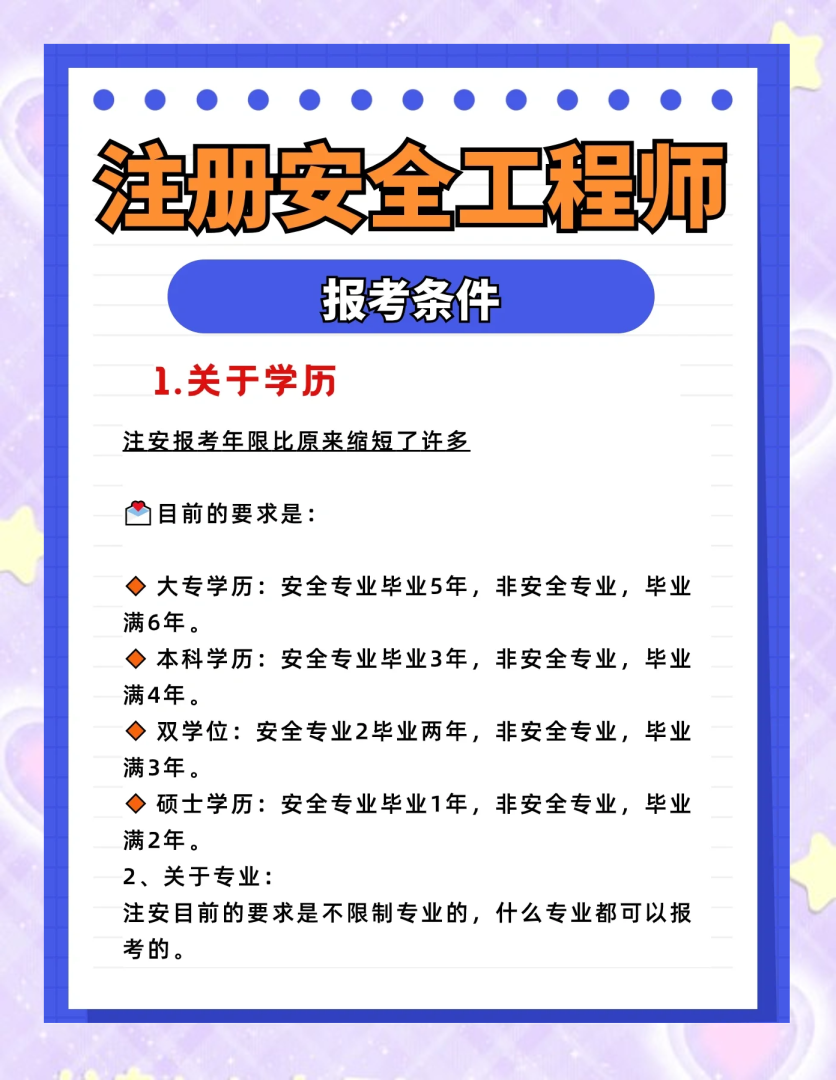 注册安全工程师

报考条件

1.关于学历

注安报考年限比原来缩短了许多

目前的要求是：

◆ 大专学历：安全专业毕业5年，非安全专业，毕业满6年。
◆ 本科学历：安全专业毕业3年，非安全专业，毕业满4年。
◆ 双学位：安全专业2毕业两年，非安全专业，毕业满3年。
◆ 硕士学历：安全专业毕业1年，非安全专业，毕业满2年。
2、关于专业：
注安目前的要求是不限制专业的，什么专业都可以报考的。